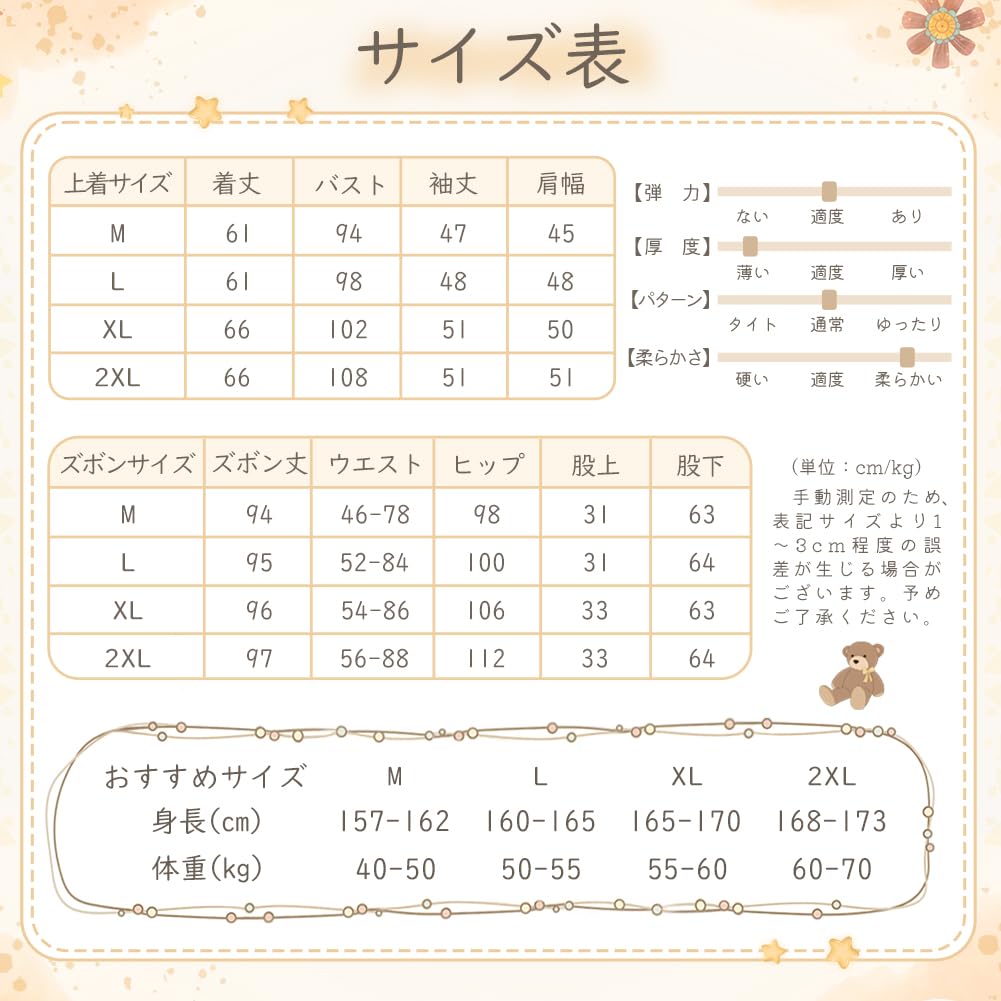 サイズ表

| 上着サイズ | 着丈 | バスト | 袖丈 | 肩幅 |
|---|---|---|---|---|
| M | 61 | 94 | 47 | 45 |
| L | 61 | 98 | 48 | 48 |
| XL | 66 | 102 | 51 | 50 |
| 2XL | 66 | 108 | 51 | 51 |

【弾　力】 ない 適度 あり
【厚　度】 薄い 適度 厚い
【パターン】 タイト 通常 ゆったり
【柔らかさ】 硬い 適度 柔らかい

| ズボンサイズ | ズボン丈 | ウエスト | ヒップ | 股上 | 股下 |
|---|---|---|---|---|---|
| M | 94 | 46-78 | 98 | 31 | 63 |
| L | 95 | 52-84 | 100 | 31 | 64 |
| XL | 96 | 54-86 | 106 | 33 | 63 |
| 2XL | 97 | 56-88 | 112 | 33 | 64 |

（単位：cm/kg）
手動測定のため、表記サイズより1～3cm程度の誤差が生じる場合がございます。予めご了承ください。

| おすすめサイズ | M | L | XL | 2XL |
|---|---|---|---|---|
| 身長(cm) | 157-162 | 160-165 | 165-170 | 168-173 |
| 体重(kg) | 40-50 | 50-55 | 55-60 | 60-70 |